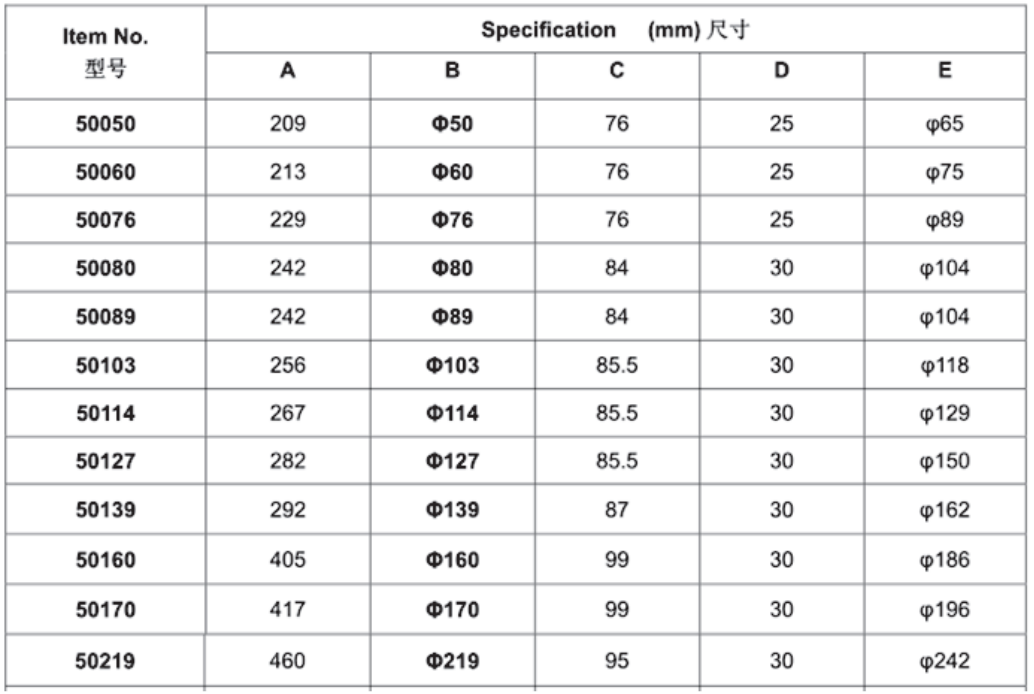 | Item No. 型号 | Specification (mm) 尺寸 | | | | |
|---|---|---|---|---|---|
| | A | B | C | D | E |
| 50050 | 209 | Φ50 | 76 | 25 | φ65 |
| 50060 | 213 | Φ60 | 76 | 25 | φ75 |
| 50076 | 229 | Φ76 | 76 | 25 | φ89 |
| 50080 | 242 | Φ80 | 84 | 30 | φ104 |
| 50089 | 242 | Φ89 | 84 | 30 | φ104 |
| 50103 | 256 | Φ103 | 85.5 | 30 | φ118 |
| 50114 | 267 | Φ114 | 85.5 | 30 | φ129 |
| 50127 | 282 | Φ127 | 85.5 | 30 | φ150 |
| 50139 | 292 | Φ139 | 87 | 30 | φ162 |
| 50160 | 405 | Φ160 | 99 | 30 | φ186 |
| 50170 | 417 | Φ170 | 99 | 30 | φ196 |
| 50219 | 460 | Φ219 | 95 | 30 | φ242 |